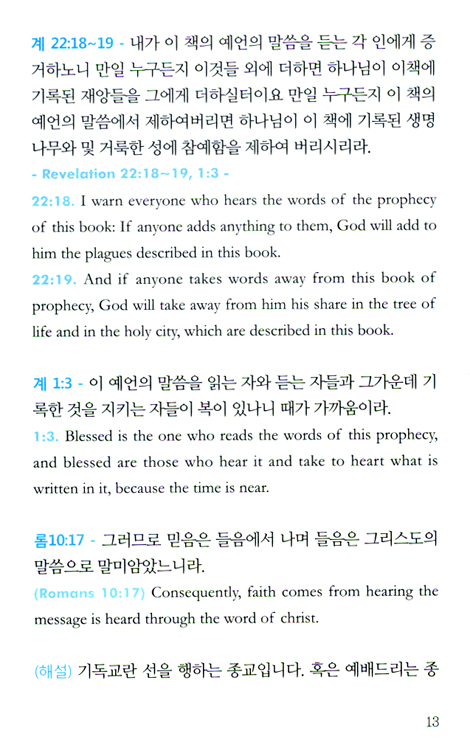 계 22:18~19 - 내가 이 책의 예언의 말씀을 듣는 각 인에게 증거하노니 만일 누구든지 이것들 외에 더하면 하나님이 이책에 기록된 재앙들을 그에게 더하실터이요 만일 누구든지 이 책의 예언의 말씀에서 제하여버리면 하나님이 이 책에 기록된 생명나무와 및 거룩한 성에 참예함을 제하여 버리시리라.

- Revelation 22:18~19, 1:3 -

22:18. I warn everyone who hears the words of the prophecy of this book: If anyone adds anything to them, God will add to him the plagues described in this book.

22:19. And if anyone takes words away from this book of prophecy, God will take away from him his share in the tree of life and in the holy city, which are described in this book.

계 1:3 - 이 예언의 말씀을 읽는 자와 듣는 자들과 그가운데 기록한 것을 지키는 자들이 복이 있나니 때가 가까움이라.

1:3. Blessed is the one who reads the words of this prophecy, and blessed are those who hear it and take to heart what is written in it, because the time is near.

롬10:17 - 그러므로 믿음은 들음에서 나며 들음은 그리스도의 말씀으로 말미암았느니라.

(Romans 10:17) Consequently, faith comes from hearing the message is heard through the word of christ.

(해설) 기독교란 선을 행하는 종교입니다. 혹은 예배드리는 종

13